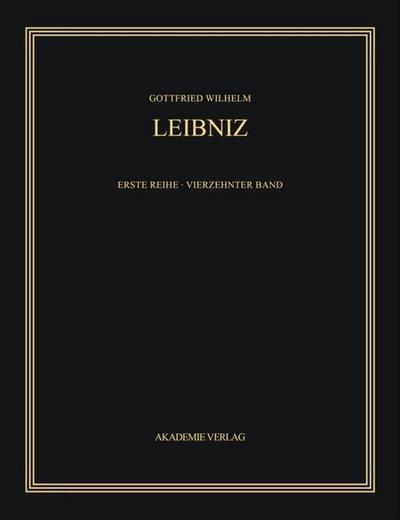 GOTTFRIED WILHELM

LEIBNIZ

ERSTE REIHE · VIERZEHNTER BAND

AKADEMIE VERLAG